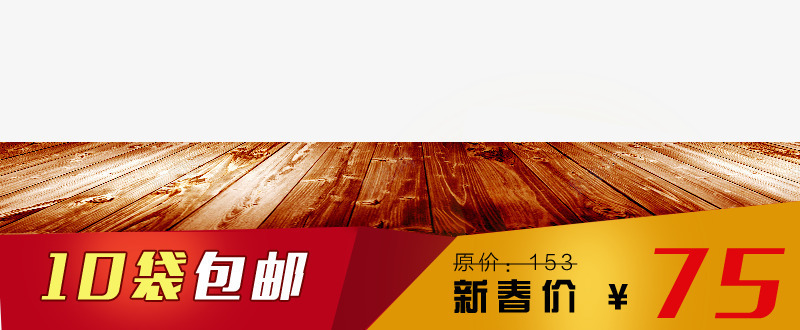 10袋包邮

原价：153

新春价 ¥ 75